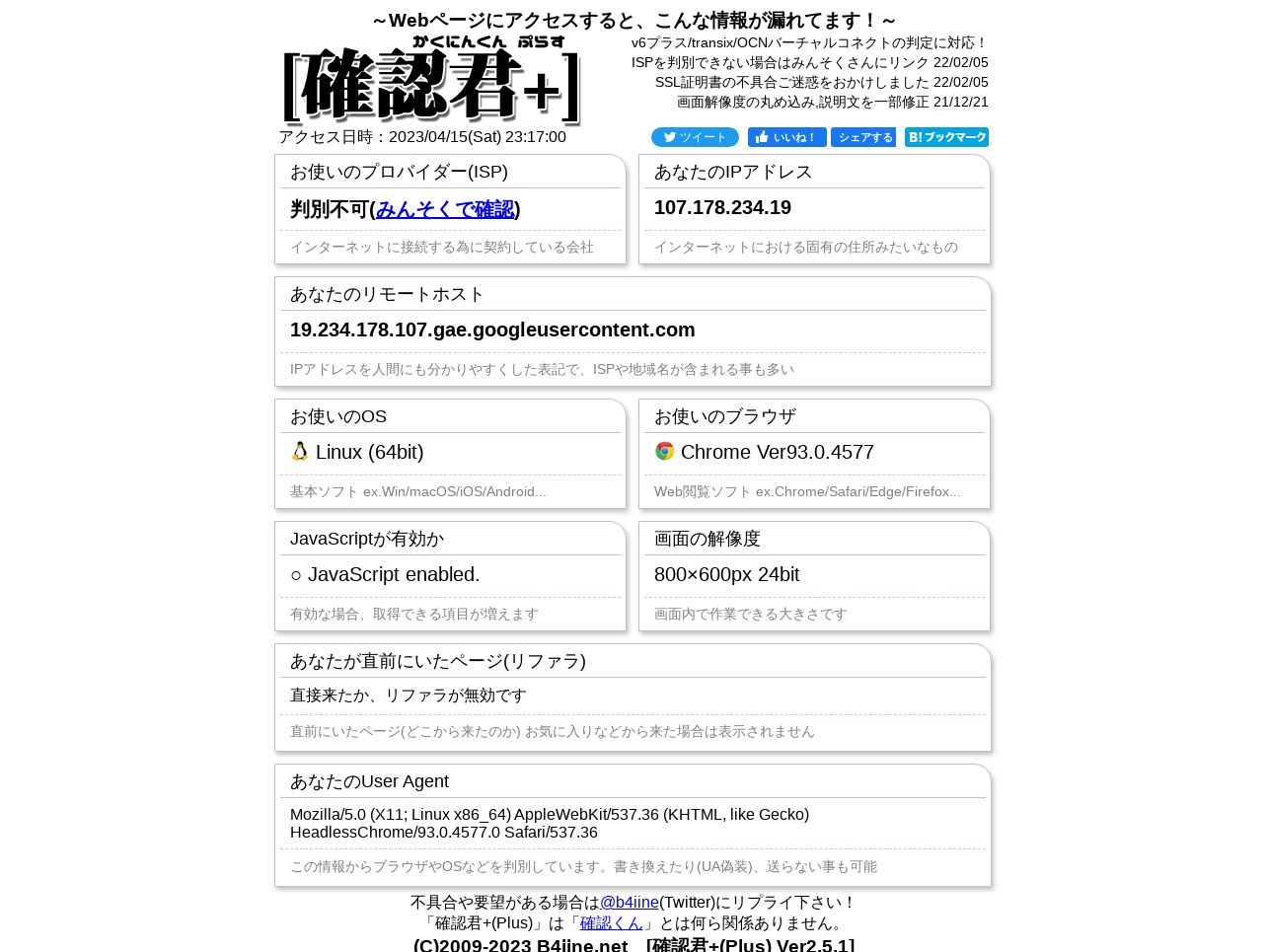 ～Webページにアクセスすると、こんな情報が漏れてます！～

かくにんくん ぷらす
[確認君+]

v6プラス/transix/OCNバーチャルコネクトの判定に対応！
ISPを判別できない場合はみんそくさんにリンク 22/02/05
SSL証明書の不具合ご迷惑をおかけしました 22/02/05
画面解像度の丸め込み,説明文を一部修正 21/12/21

アクセス日時：2023/04/15(Sat) 23:17:00

ツイート いいね！ シェアする B! ブックマーク

お使いのプロバイダー(ISP)
判別不可(みんそくで確認)
インターネットに接続する為に契約している会社

あなたのIPアドレス
107.178.234.19
インターネットにおける固有の住所みたいなもの

あなたのリモートホスト
19.234.178.107.gae.googleusercontent.com
IPアドレスを人間にも分かりやすくした表記で、ISPや地域名が含まれる事も多い

お使いのOS
Linux (64bit)
基本ソフト ex.Win/macOS/iOS/Android...

お使いのブラウザ
Chrome Ver93.0.4577
Web閲覧ソフト ex.Chrome/Safari/Edge/Firefox...

JavaScriptが有効か
○ JavaScript enabled.
有効な場合、取得できる項目が増えます

画面の解像度
800×600px 24bit
画面内で作業できる大きさです

あなたが直前にいたページ(リファラ)
直接来たか、リファラが無効です
直前にいたページ(どこから来たのか) お気に入りなどから来た場合は表示されません

あなたのUser Agent
Mozilla/5.0 (X11; Linux x86_64) AppleWebKit/537.36 (KHTML, like Gecko) HeadlessChrome/93.0.4577.0 Safari/537.36
この情報からブラウザやOSなどを判別しています。書き換えたり(UA偽装)、送らない事も可能

不具合や要望がある場合は@b4iine(Twitter)にリプライ下さい！
「確認君+(Plus)」は「確認くん」とは何ら関係ありません。
(C)2009-2023 B4iine.net [確認君+(Plus) Ver2.5.1]